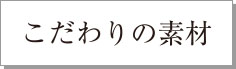 こだわりの素材